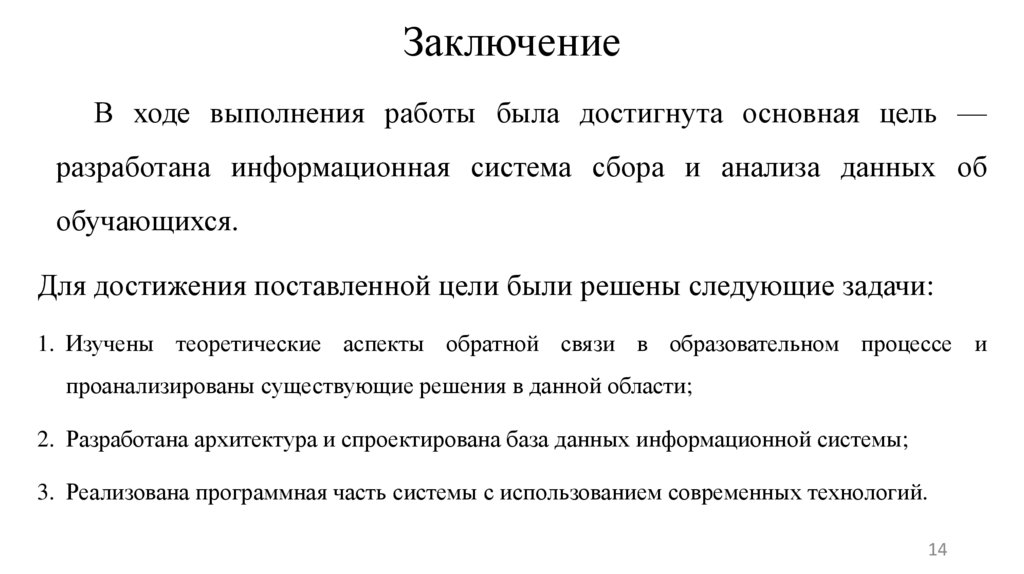 Заключение

В ходе выполнения работы была достигнута основная цель — разработана информационная система сбора и анализа данных об обучающихся.

Для достижения поставленной цели были решены следующие задачи:

1. Изучены теоретические аспекты обратной связи в образовательном процессе и проанализированы существующие решения в данной области;

2. Разработана архитектура и спроектирована база данных информационной системы;

3. Реализована программная часть системы с использованием современных технологий.

14